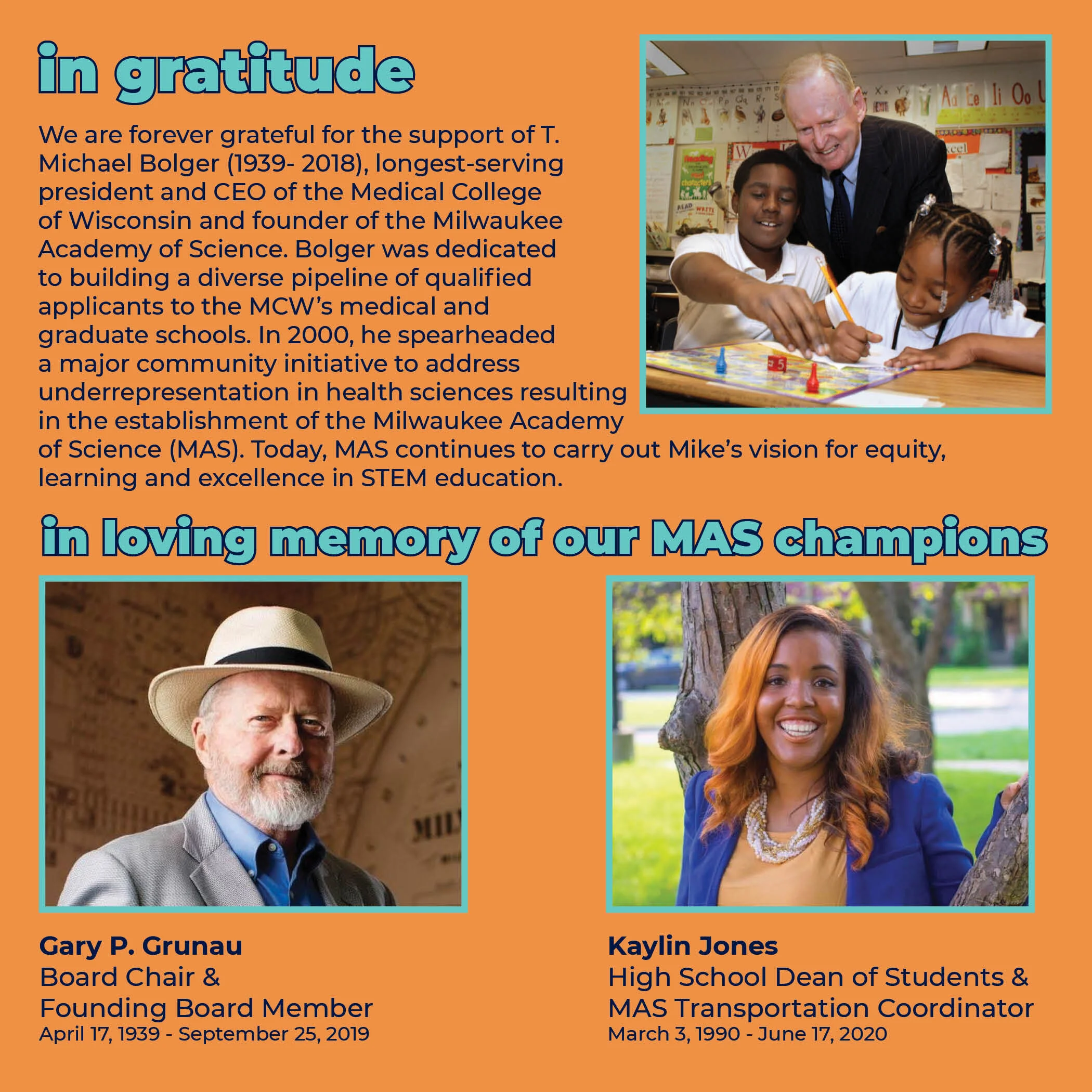 in gratitude

We are forever grateful for the support of T. Michael Bolger (1939- 2018), longest-serving president and CEO of the Medical College of Wisconsin and founder of the Milwaukee Academy of Science. Bolger was dedicated to building a diverse pipeline of qualified applicants to the MCW's medical and graduate schools. In 2000, he spearheaded a major community initiative to address underrepresentation in health sciences resulting in the establishment of the Milwaukee Academy of Science (MAS). Today, MAS continues to carry out Mike's vision for equity, learning and excellence in STEM education.

in loving memory of our MAS champions

Gary P. Grunau
Board Chair &
Founding Board Member
April 17, 1939 - September 25, 2019

Kaylin Jones
High School Dean of Students &
MAS Transportation Coordinator
March 3, 1990 - June 17, 2020